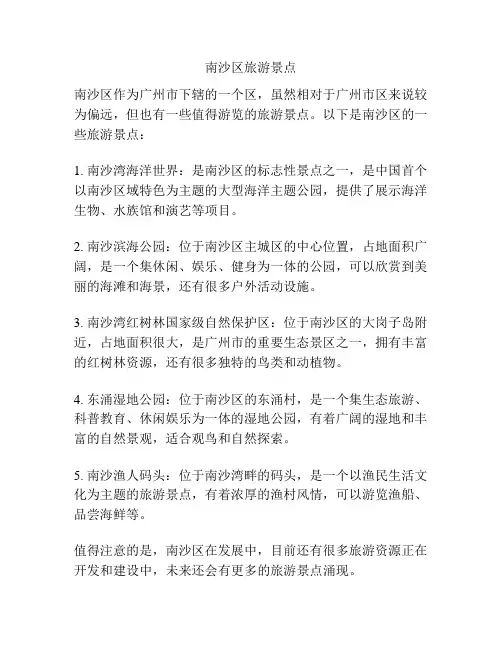 南沙区旅游景点

南沙区作为广州市下辖的一个区，虽然相对于广州市区来说较为偏远，但也有一些值得游览的旅游景点。以下是南沙区的一些旅游景点：

1. 南沙湾海洋世界：是南沙区的标志性景点之一，是中国首个以南沙区域特色为主题的大型海洋主题公园，提供了展示海洋生物、水族馆和演艺等项目。

2. 南沙滨海公园：位于南沙区主城区的中心位置，占地面积广阔，是一个集休闲、娱乐、健身为一体的公园，可以欣赏到美丽的海滩和海景，还有很多户外活动设施。

3. 南沙湾红树林国家级自然保护区：位于南沙区的大岗子岛附近，占地面积很大，是广州市的重要生态景区之一，拥有丰富的红树林资源，还有很多独特的鸟类和动植物。

4. 东涌湿地公园：位于南沙区的东涌村，是一个集生态旅游、科普教育、休闲娱乐为一体的湿地公园，有着广阔的湿地和丰富的自然景观，适合观鸟和自然探索。

5. 南沙渔人码头：位于南沙湾畔的码头，是一个以渔民生活文化为主题的旅游景点，有着浓厚的渔村风情，可以游览渔船、品尝海鲜等。

值得注意的是，南沙区在发展中，目前还有很多旅游资源正在开发和建设中，未来还会有更多的旅游景点涌现。